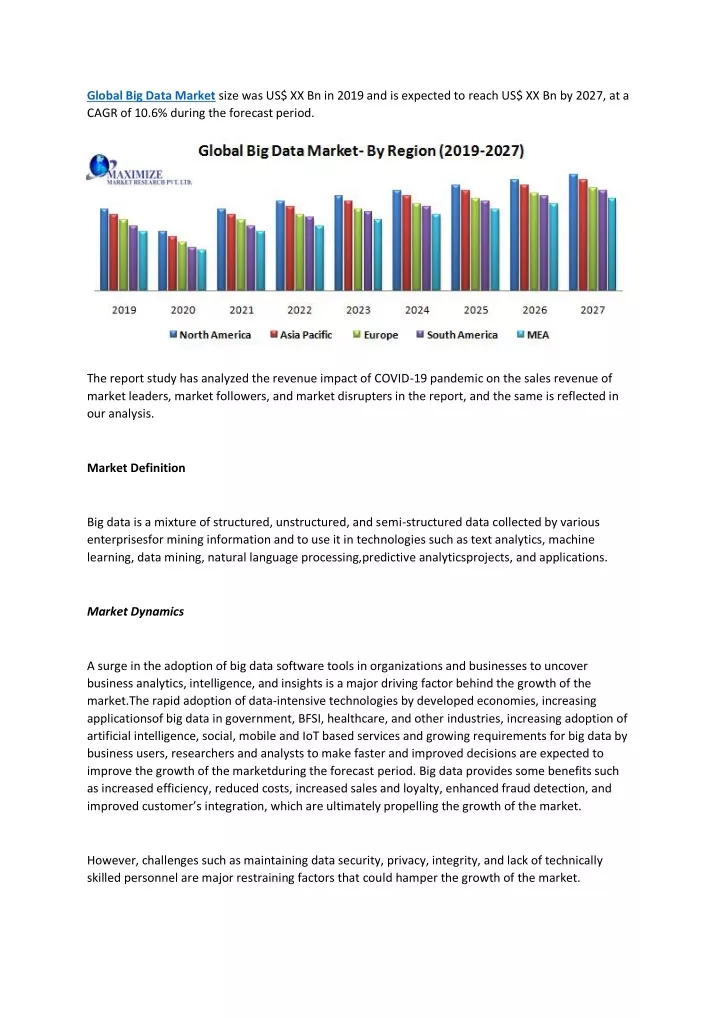 Global Big Data Market size was US$ XX Bn in 2019 and is expected to reach US$ XX Bn by 2027, at a CAGR of 10.6% during the forecast period.

MAXIMIZE MARKET RESEARCH PVT. LTD.

Global Big Data Market- By Region (2019-2027)

2019 2020 2021 2022 2023 2024 2025 2026 2027

North America Asia Pacific Europe South America MEA

The report study has analyzed the revenue impact of COVID-19 pandemic on the sales revenue of market leaders, market followers, and market disrupters in the report, and the same is reflected in our analysis.

Market Definition

Big data is a mixture of structured, unstructured, and semi-structured data collected by various enterprisesfor mining information and to use it in technologies such as text analytics, machine learning, data mining, natural language processing,predictive analyticsprojects, and applications.

Market Dynamics

A surge in the adoption of big data software tools in organizations and businesses to uncover business analytics, intelligence, and insights is a major driving factor behind the growth of the market.The rapid adoption of data-intensive technologies by developed economies, increasing applicationsof big data in government, BFSI, healthcare, and other industries, increasing adoption of artificial intelligence, social, mobile and IoT based services and growing requirements for big data by business users, researchers and analysts to make faster and improved decisions are expected to improve the growth of the marketduring the forecast period. Big data provides some benefits such as increased efficiency, reduced costs, increased sales and loyalty, enhanced fraud detection, and improved customer's integration, which are ultimately propelling the growth of the market.

However, challenges such as maintaining data security, privacy, integrity, and lack of technically skilled personnel are major restraining factors that could hamper the growth of the market.